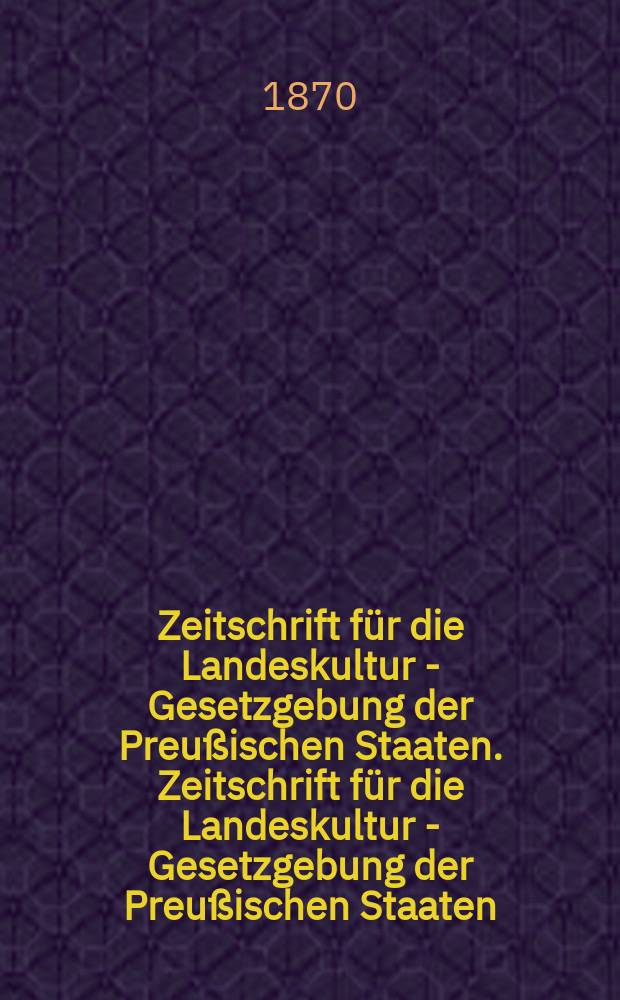 1870

Zeitschrift für die Landeskultur - Gesetzgebung der Preußischen Staaten. Zeitschrift für die Landeskultur - Gesetzgebung der Preußischen Staaten